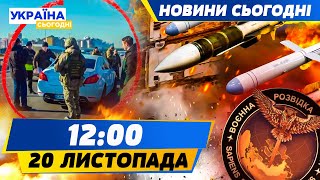 УКРАЇНА
СЬОГОДНІ

НОВИНИ СЬОГОДНІ

12:00
20 ЛИСТОПАДА

ВОЄННА РОЗВІДКА
SAPIENS